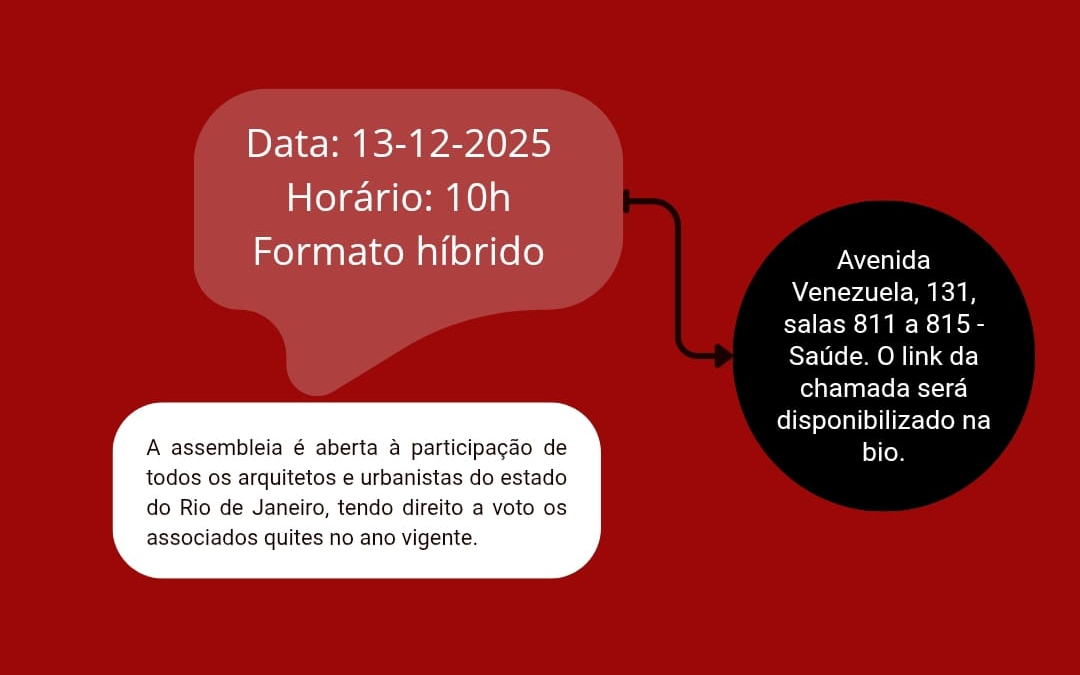 Data: 13-12-2025
Horário: 10h
Formato híbrido

Avenida Venezuela, 131, salas 811 a 815 - Saúde. O link da chamada será disponibilizado na bio.

A assembleia é aberta à participação de todos os arquitetos e urbanistas do estado do Rio de Janeiro, tendo direito a voto os associados quites no ano vigente.